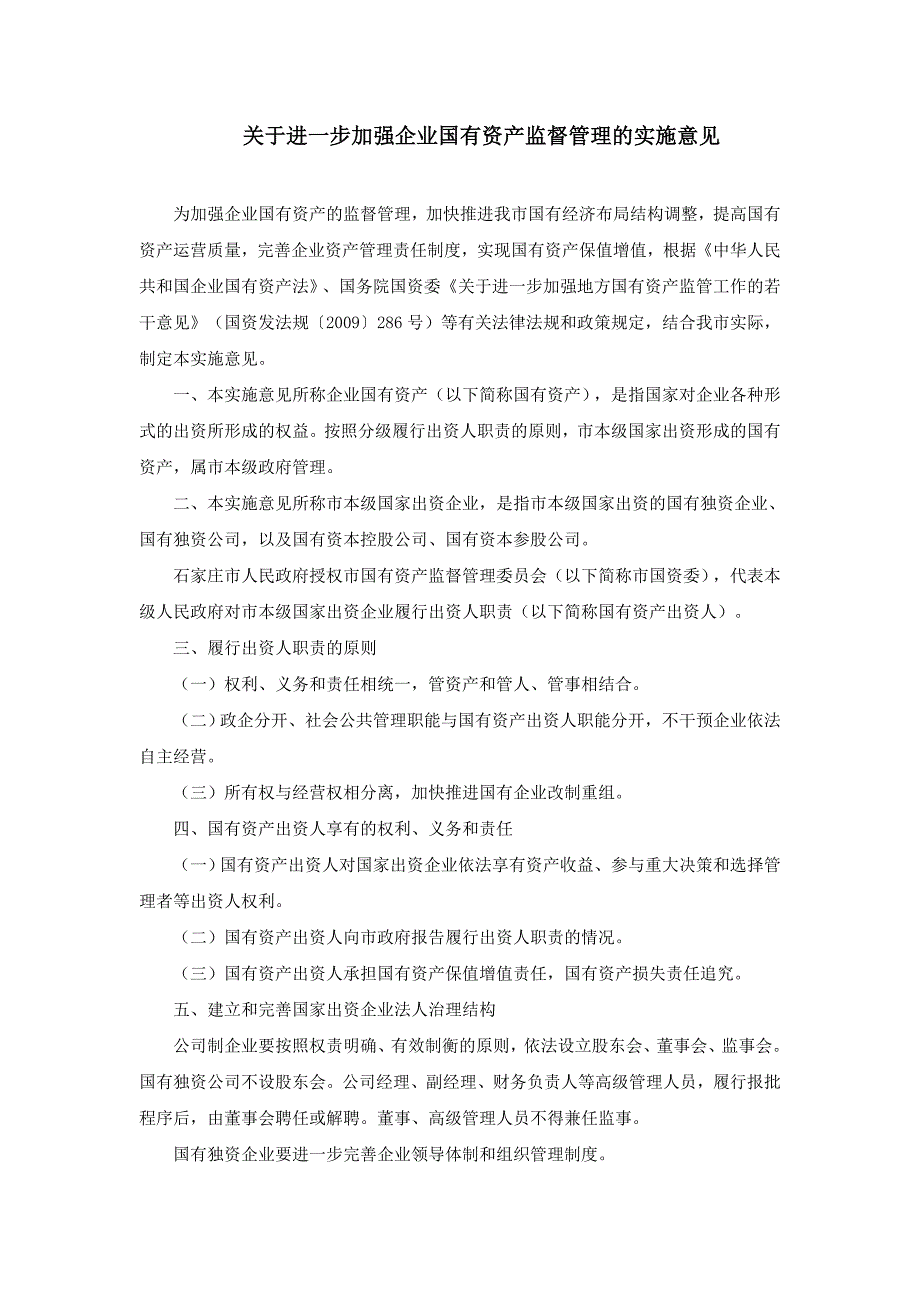 关于进一步加强企业国有资产监督管理的实施意见

为加强企业国有资产的监督管理，加快推进我市国有经济布局结构调整，提高国有资产运营质量，完善企业资产管理责任制度，实现国有资产保值增值，根据《中华人民共和国企业国有资产法》、国务院国资委《关于进一步加强地方国有资产监管工作的若干意见》（国资发法规〔2009〕286 号）等有关法律法规和政策规定，结合我市实际，制定本实施意见。

一、本实施意见所称企业国有资产（以下简称国有资产），是指国家对企业各种形式的出资所形成的权益。按照分级履行出资人职责的原则，市本级国家出资形成的国有资产，属市本级政府管理。

二、本实施意见所称市本级国家出资企业，是指市本级国家出资的国有独资企业、国有独资公司，以及国有资本控股公司、国有资本参股公司。

石家庄市人民政府授权市国有资产监督管理委员会（以下简称市国资委），代表本级人民政府对市本级国家出资企业履行出资人职责（以下简称国有资产出资人）。

三、履行出资人职责的原则

（一）权利、义务和责任相统一，管资产和管人、管事相结合。

（二）政企分开、社会公共管理职能与国有资产出资人职能分开，不干预企业依法自主经营。

（三）所有权与经营权相分离，加快推进国有企业改制重组。

四、国有资产出资人享有的权利、义务和责任

（一）国有资产出资人对国家出资企业依法享有资产收益、参与重大决策和选择管理者等出资人权利。

（二）国有资产出资人向市政府报告履行出资人职责的情况。

（三）国有资产出资人承担国有资产保值增值责任，国有资产损失责任追究。

五、建立和完善国家出资企业法人治理结构

公司制企业要按照权责明确、有效制衡的原则，依法设立股东会、董事会、监事会。国有独资公司不设股东会。公司经理、副经理、财务负责人等高级管理人员，履行报批程序后，由董事会聘任或解聘。董事、高级管理人员不得兼任监事。

国有独资企业要进一步完善企业领导体制和组织管理制度。